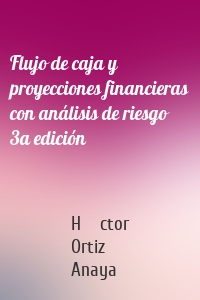 Flujo de caja y proyecciones financieras con análisis de riesgo 3a edición

H ctor Ortiz Anaya